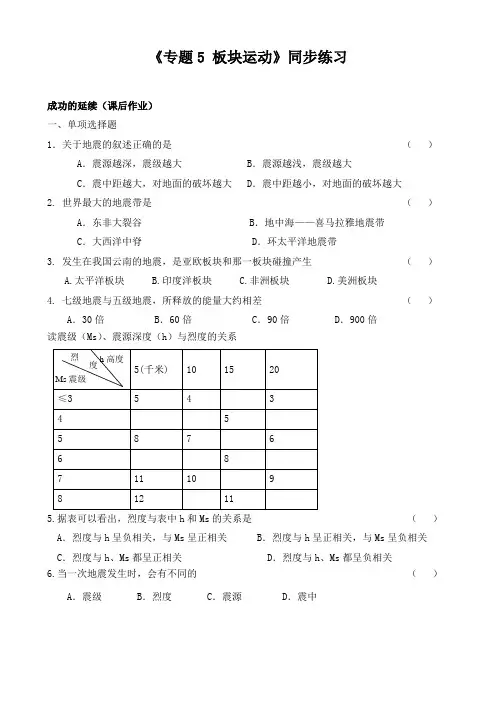 《专题 5 板块运动》同步练习

成功的延续（课后作业）

一、单项选择题

1．关于地震的叙述正确的是 （ ）

A．震源越深，震级越大 B．震源越浅，震级越大

C．震中距越大，对地面的破坏越大 D．震中距越小，对地面的破坏越大

2. 世界最大的地震带是 （ ）

A．东非大裂谷 B．地中海——喜马拉雅地震带

C．大西洋中脊 D．环太平洋地震带

3. 发生在我国云南的地震，是亚欧板块和那一板块碰撞产生 （ ）

A.太平洋板块 B.印度洋板块 C.非洲板块 D.美洲板块

4. 七级地震与五级地震，所释放的能量大约相差 （ ）

A．30 倍 B．60 倍 C．90 倍 D．900 倍

读震级（Ms）、震源深度（h）与烈度的关系

| 烈度 h 高度 Ms 震级 | 5(千米) | 10 | 15 | 20 |
|---|---|---|---|---|
| ≤3 | 5 | 4 | | 3 |
| 4 | | | | |
| 5 | 8 | 7 | | 6 |
| 6 | | | 8 | |
| 7 | 11 | 10 | | 9 |
| 8 | 12 | | 11 | |

5.据表可以看出，烈度与表中 h 和 Ms 的关系是 （ ）

A．烈度与 h 呈负相关，与 Ms 呈正相关 B．烈度与 h 呈正相关，与 Ms 呈负相关

C．烈度与 h、Ms 都呈正相关 D．烈度与 h、Ms 都呈负相关

6.当一次地震发生时，会有不同的 （ ）

A．震级 B．烈度 C．震源 D．震中